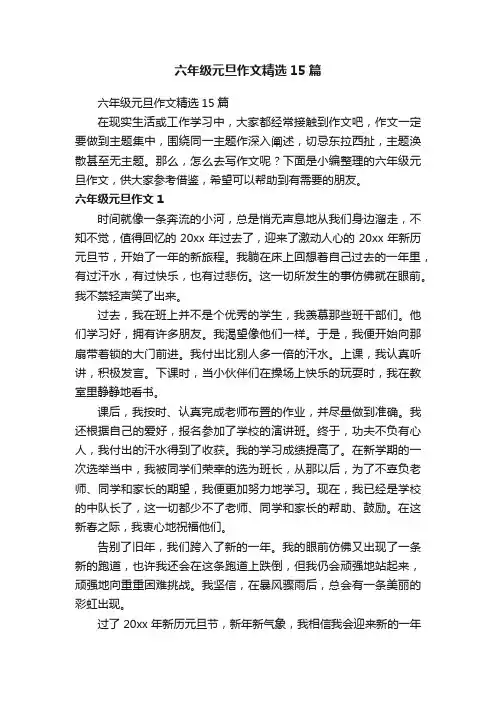 六年级元旦作文精选15篇

六年级元旦作文精选15篇

在现实生活或工作学习中，大家都经常接触到作文吧，作文一定要做到主题集中，围绕同一主题作深入阐述，切忌东拉西扯，主题涣散甚至无主题。那么，怎么去写作文呢？下面是小编整理的六年级元旦作文，供大家参考借鉴，希望可以帮助到有需要的朋友。

六年级元旦作文1

时间就像一条奔流的小河，总是悄无声息地从我们身边溜走，不知不觉，值得回忆的20xx年过去了，迎来了激动人心的20xx年新历元旦节，开始了一年的新旅程。我躺在床上回想着自己过去的一年里，有过汗水，有过快乐，也有过悲伤。这一切所发生的事仿佛就在眼前。我不禁轻声笑了出来。

过去，我在班上并不是个优秀的学生，我羡慕那些班干部们。他们学习好，拥有许多朋友。我渴望像他们一样。于是，我便开始向那扇带着锁的大门前进。我付出比别人多一倍的汗水。上课，我认真听讲，积极发言。下课时，当小伙伴们在操场上快乐的玩耍时，我在教室里静静地看书。

课后，我按时、认真完成老师布置的作业，并尽量做到准确。我还根据自己的爱好，报名参加了学校的演讲班。终于，功夫不负有心人，我付出的汗水得到了收获。我的学习成绩提高了。在新学期的一次选举当中，我被同学们荣幸的选为班长，从那以后，为了不辜负老师、同学和家长的期望，我便更加努力地学习。现在，我已经是学校的中队长了，这一切都少不了老师、同学和家长的帮助、鼓励。在这新春之际，我衷心地祝福他们。

告别了旧年，我们跨入了新的一年。我的眼前仿佛又出现了一条新的跑道，也许我还会在这条跑道上跌倒，但我仍会顽强地站起来，顽强地向重重困难挑战。我坚信，在暴风骤雨后，总会有一条美丽的彩虹出现。

过了20xx年新历元旦节，新年新气象，我相信我会迎来新的一年